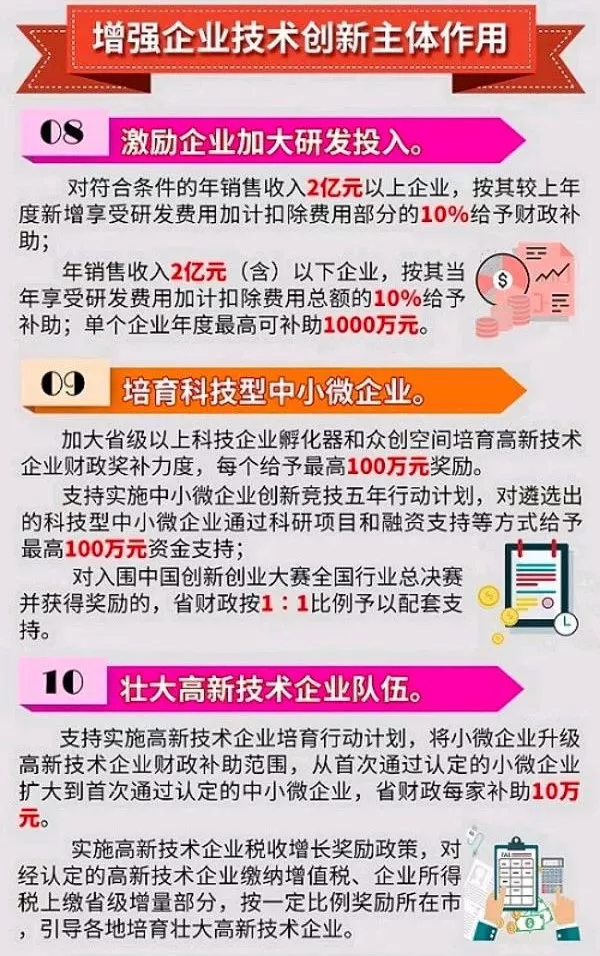 增强企业技术创新主体作用

08 激励企业加大研发投入。

对符合条件的年销售收入2亿元以上企业，按其较上年度新增享受研发费用加计扣除费用部分的10%给予财政补助；

年销售收入2亿元（含）以下企业，按其当年享受研发费用加计扣除费用总额的10%给予补助；单个企业年度最高可补助1000万元。

09 培育科技型中小微企业。

加大省级以上科技企业孵化器和众创空间培育高新技术企业财政奖补力度，每个给予最高100万元奖励。

支持实施中小微企业创新竞技五年行动计划，对遴选出的科技型中小微企业通过科研项目和融资支持等方式给予最高100万元资金支持；

对入围中国创新创业大赛全国行业总决赛并获得奖励的，省财政按1：1比例予以配套支持。

10 壮大高新技术企业队伍。

支持实施高新技术企业培育行动计划，将小微企业升级高新技术企业财政补助范围，从首次通过认定的小微企业扩大到首次通过认定的中小微企业，省财政每家补助10万元。

实施高新技术企业税收增长奖励政策，对经认定的高新技术企业缴纳增值税、企业所得税上缴省级增量部分，按一定比例奖励所在市，引导各地培育壮大高新技术企业。